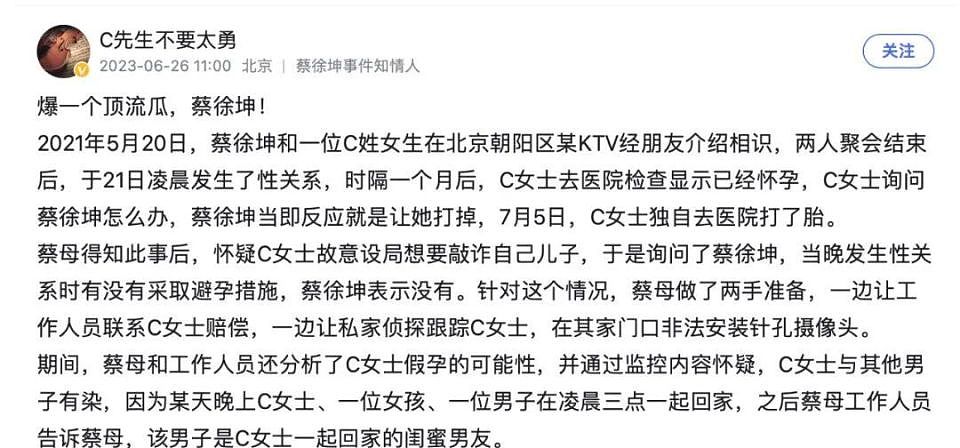 C先生不要太勇
2023-06-26 11:00 北京 | 蔡徐坤事件知情人

关注

爆一个顶流瓜，蔡徐坤！
2021年5月20日，蔡徐坤和一位C姓女生在北京朝阳区某KTV经朋友介绍相识，两人聚会结束后，于21日凌晨发生了性关系，时隔一个月后，C女士去医院检查显示已经怀孕，C女士询问蔡徐坤怎么办，蔡徐坤当即反应就是让她打掉，7月5日，C女士独自去医院打了胎。
蔡母得知此事后，怀疑C女士故意设局想要敲诈自己儿子，于是询问了蔡徐坤，当晚发生性关系时有没有采取避孕措施，蔡徐坤表示没有。针对这个情况，蔡母做了两手准备，一边让工作人员联系C女士赔偿，一边让私家侦探跟踪C女士，在其家门口非法安装针孔摄像头。
期间，蔡母和工作人员还分析了C女士假孕的可能性，并通过监控内容怀疑，C女士与其他男子有染，因为某天晚上C女士、一位女孩、一位男子在凌晨三点一起回家，之后蔡母工作人员告诉蔡母，该男子是C女士一起回家的闺蜜男友。